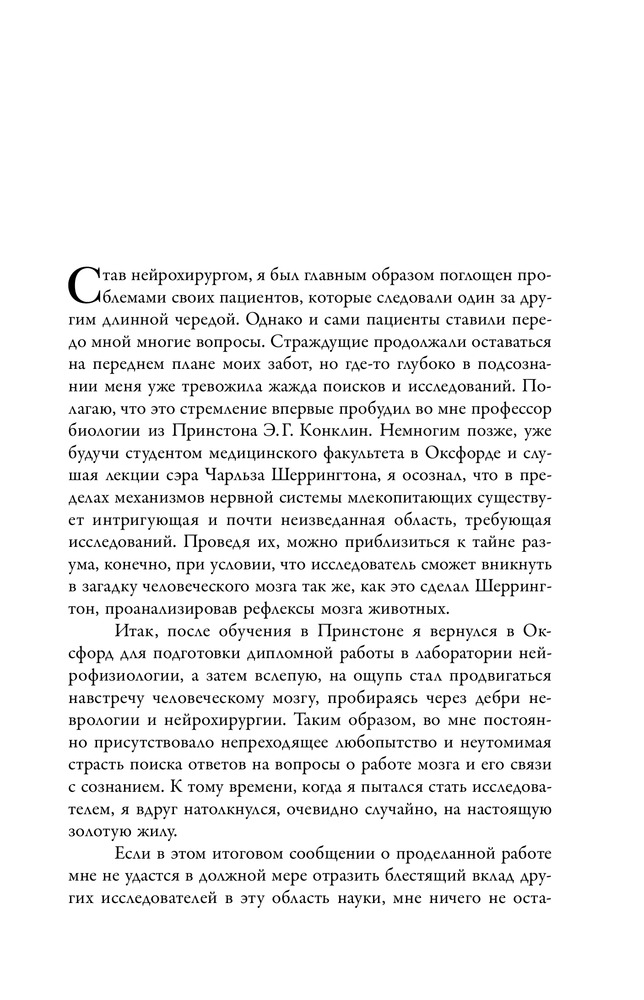 Став нейрохирургом, я был главным образом поглощен проблемами своих пациентов, которые следовали один за другим длинной чередой. Однако и сами пациенты ставили передо мной многие вопросы. Страждущие продолжали оставаться на переднем плане моих забот, но где-то глубоко в подсознании меня уже тревожила жажда поисков и исследований. Полагаю, что это стремление впервые пробудил во мне профессор биологии из Принстона Э. Г. Конклин. Немногим позже, уже будучи студентом медицинского факультета в Оксфорде и слушая лекции сэра Чарльза Шеррингтона, я осознал, что в пределах механизмов нервной системы млекопитающих существует интригующая и почти неизведанная область, требующая исследований. Проведя их, можно приблизиться к тайне разума, конечно, при условии, что исследователь сможет вникнуть в загадку человеческого мозга так же, как это сделал Шеррингтон, проанализировав рефлексы мозга животных.

Итак, после обучения в Принстоне я вернулся в Оксфорд для подготовки дипломной работы в лаборатории нейрофизиологии, а затем вслепую, на ощупь стал продвигаться навстречу человеческому мозгу, пробираясь через дебри неврологии и нейрохирургии. Таким образом, во мне постоянно присутствовало непреходящее любопытство и неутомимая страсть поиска ответов на вопросы о работе мозга и его связи с сознанием. К тому времени, когда я пытался стать исследователем, я вдруг натолкнулся, очевидно случайно, на настоящую золотую жилу.

Если в этом итоговом сообщении о проделанной работе мне не удастся в должной мере отразить блестящий вклад других исследователей в эту область науки, мне ничего не оста-